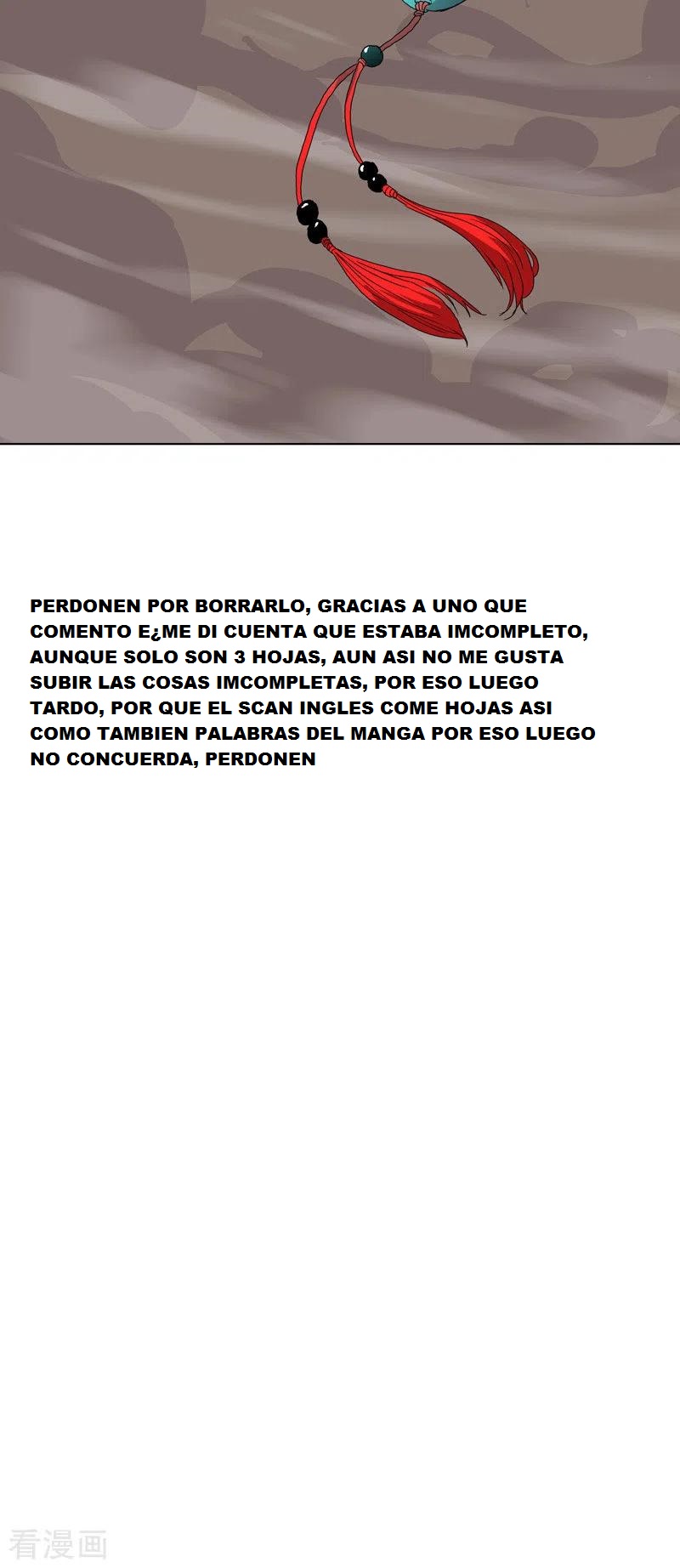 PERDONEN POR BORRARLO, GRACIAS A UNO QUE COMENTO E¿ME DI CUENTA QUE ESTABA IMCOMPLETO, AUNQUE SOLO SON 3 HOJAS, AUN ASI NO ME GUSTA SUBIR LAS COSAS IMCOMPLETAS, POR ESO LUEGO TARDO, POR QUE EL SCAN INGLES COME HOJAS ASI COMO TAMBIEN PALABRAS DEL MANGA POR ESO LUEGO NO CONCUERDA, PERDONEN

看漫画